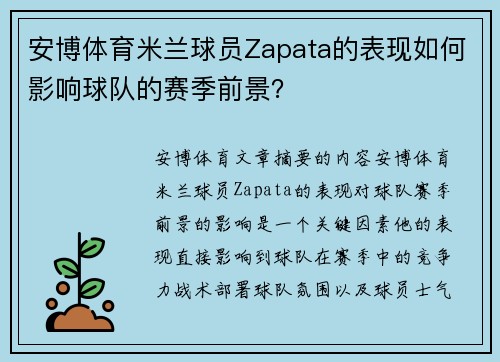 安博体育米兰球员Zapata的表现如何影响球队的赛季前景？

安博体育文章摘要的内容安博体育米兰球员Zapata的表现对球队赛季前景的影响是一个关键因素他的表现直接影响到球队在赛季中的竞争力战术部署球队氛围以及球员士气